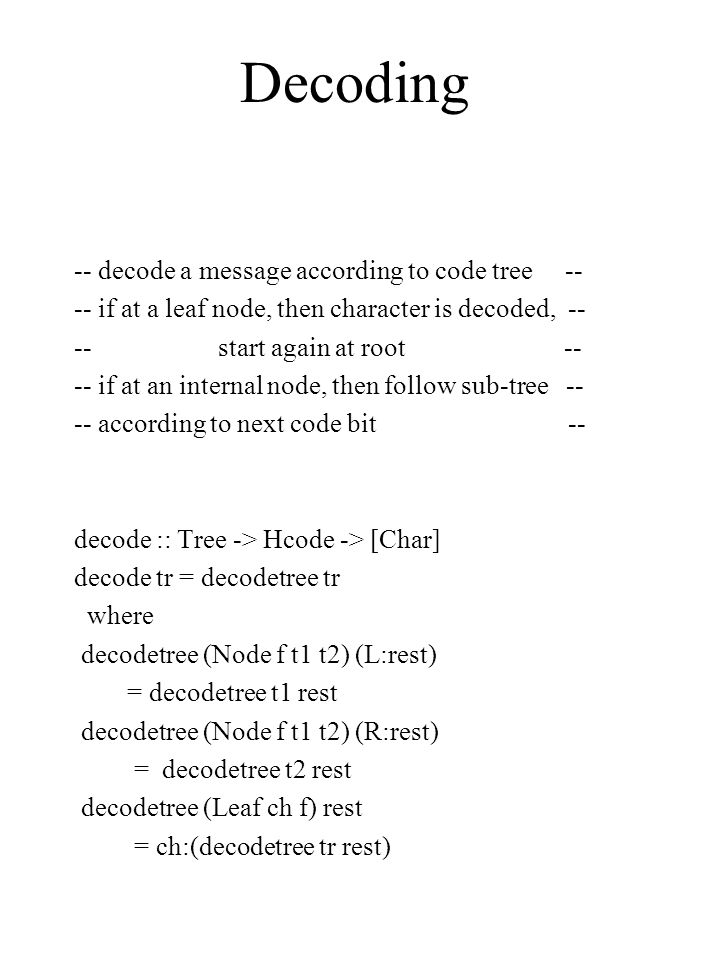 Decoding

-- decode a message according to code tree --
-- if at a leaf node, then character is decoded, --
-- start again at root --
-- if at an internal node, then follow sub-tree --
-- according to next code bit --

decode :: Tree -> Hcode -> [Char]
decode tr = decodetree tr
where
decodetree (Node f t1 t2) (L:rest)
= decodetree t1 rest
decodetree (Node f t1 t2) (R:rest)
= decodetree t2 rest
decodetree (Leaf ch f) rest
= ch:(decodetree tr rest)